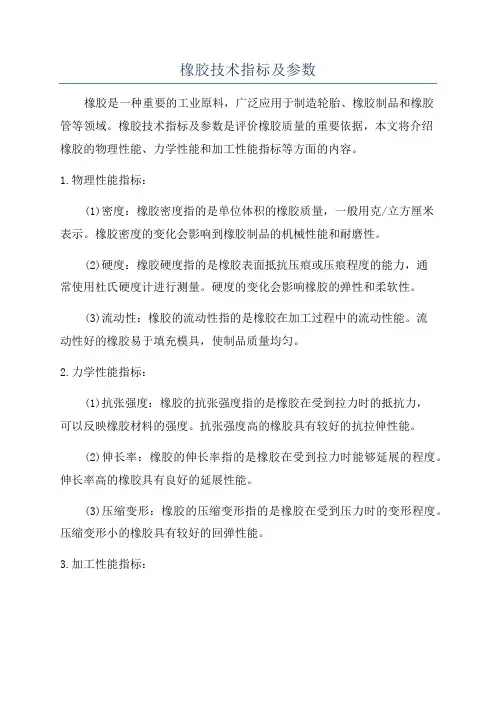 橡胶技术指标及参数

橡胶是一种重要的工业原料，广泛应用于制造轮胎、橡胶制品和橡胶管等领域。橡胶技术指标及参数是评价橡胶质量的重要依据，本文将介绍橡胶的物理性能、力学性能和加工性能指标等方面的内容。

1.物理性能指标：

(1)密度：橡胶密度指的是单位体积的橡胶质量，一般用克/立方厘米表示。橡胶密度的变化会影响到橡胶制品的机械性能和耐磨性。

(2)硬度：橡胶硬度指的是橡胶表面抵抗压痕或压痕程度的能力，通常使用杜氏硬度计进行测量。硬度的变化会影响橡胶的弹性和柔软性。

(3)流动性：橡胶的流动性指的是橡胶在加工过程中的流动性能。流动性好的橡胶易于填充模具，使制品质量均匀。

2.力学性能指标：

(1)抗张强度：橡胶的抗张强度指的是橡胶在受到拉力时的抵抗力，可以反映橡胶材料的强度。抗张强度高的橡胶具有较好的抗拉伸性能。

(2)伸长率：橡胶的伸长率指的是橡胶在受到拉力时能够延展的程度。伸长率高的橡胶具有良好的延展性能。

(3)压缩变形：橡胶的压缩变形指的是橡胶在受到压力时的变形程度。压缩变形小的橡胶具有较好的回弹性能。

3.加工性能指标：